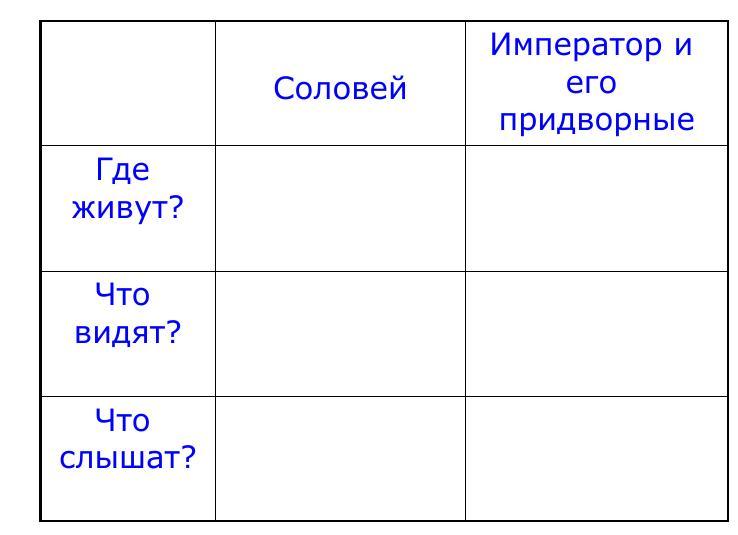 |  | Соловей | Император и его придворные |
|---|---|---|
| Где живут? |  |  |
| Что видят? |  |  |
| Что слышат? |  |  |